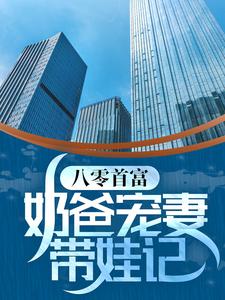 八零首富
奶爸宠妻带娃记